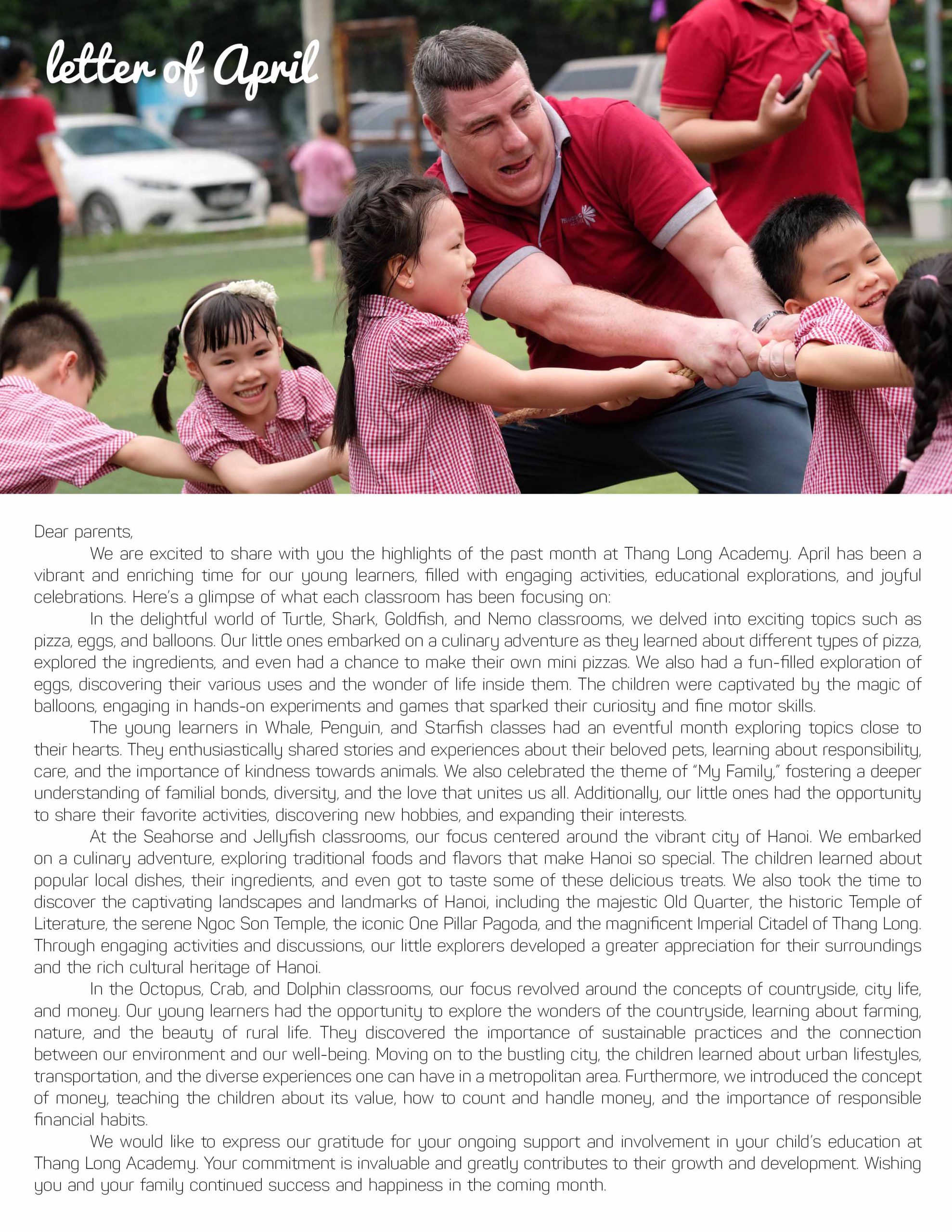 letter of April

Dear parents,

We are excited to share with you the highlights of the past month at Thang Long Academy. April has been a vibrant and enriching time for our young learners, filled with engaging activities, educational explorations, and joyful celebrations. Here's a glimpse of what each classroom has been focusing on:

In the delightful world of Turtle, Shark, Goldfish, and Nemo classrooms, we delved into exciting topics such as pizza, eggs, and balloons. Our little ones embarked on a culinary adventure as they learned about different types of pizza, explored the ingredients, and even had a chance to make their own mini pizzas. We also had a fun-filled exploration of eggs, discovering their various uses and the wonder of life inside them. The children were captivated by the magic of balloons, engaging in hands-on experiments and games that sparked their curiosity and fine motor skills.

The young learners in Whale, Penguin, and Starfish classes had an eventful month exploring topics close to their hearts. They enthusiastically shared stories and experiences about their beloved pets, learning about responsibility, care, and the importance of kindness towards animals. We also celebrated the theme of "My Family," fostering a deeper understanding of familial bonds, diversity, and the love that unites us all. Additionally, our little ones had the opportunity to share their favorite activities, discovering new hobbies, and expanding their interests.

At the Seahorse and Jellyfish classrooms, our focus centered around the vibrant city of Hanoi. We embarked on a culinary adventure, exploring traditional foods and flavors that make Hanoi so special. The children learned about popular local dishes, their ingredients, and even got to taste some of these delicious treats. We also took the time to discover the captivating landscapes and landmarks of Hanoi, including the majestic Old Quarter, the historic Temple of Literature, the serene Ngoc Son Temple, the iconic One Pillar Pagoda, and the magnificent Imperial Citadel of Thang Long. Through engaging activities and discussions, our little explorers developed a greater appreciation for their surroundings and the rich cultural heritage of Hanoi.

In the Octopus, Crab, and Dolphin classrooms, our focus revolved around the concepts of countryside, city life, and money. Our young learners had the opportunity to explore the wonders of the countryside, learning about farming, nature, and the beauty of rural life. They discovered the importance of sustainable practices and the connection between our environment and our well-being. Moving on to the bustling city, the children learned about urban lifestyles, transportation, and the diverse experiences one can have in a metropolitan area. Furthermore, we introduced the concept of money, teaching the children about its value, how to count and handle money, and the importance of responsible financial habits.

We would like to express our gratitude for your ongoing support and involvement in your child's education at Thang Long Academy. Your commitment is invaluable and greatly contributes to their growth and development. Wishing you and your family continued success and happiness in the coming month.